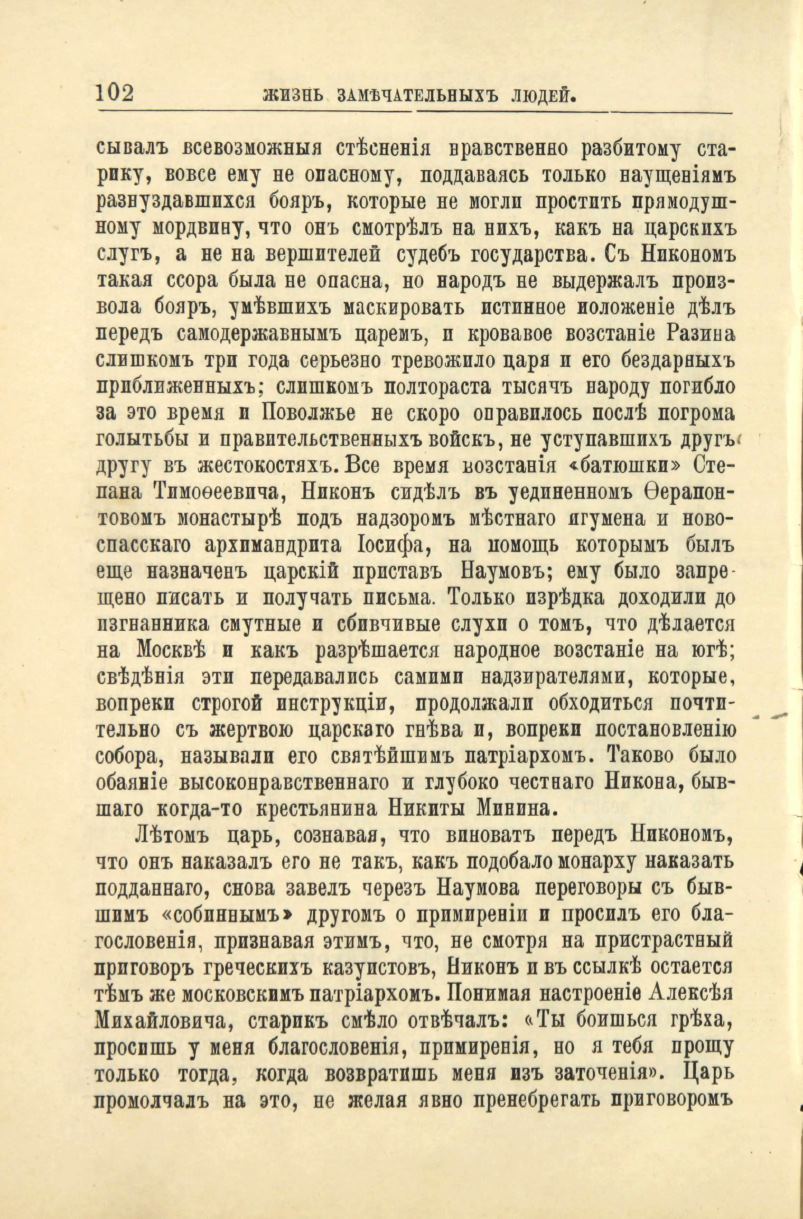 102 ЖИЗНЬ ЗАМѢЧАТЕЛЬНЫХЪ ЛЮДЕЙ.

сывалъ всевозможныя стѣсненія нравственно разбитому старику, вовсе ему не опасному, поддаваясь только наущеніямъ разнуздавшихся бояръ, которые не могли простить прямодушному мордвину, что онъ смотрѣлъ на нихъ, какъ на царскихъ слугъ, а не на вершителей судебъ государства. Съ Никономъ такая ссора была не опасна, но народъ не выдержалъ произвола бояръ, умѣвшихъ маскировать истинное положеніе дѣлъ передъ самодержавнымъ царемъ, и кровавое возстаніе Разина слишкомъ три года серьезно тревожило царя и его бездарныхъ приближенныхъ; слишкомъ полтораста тысячъ народу погибло за это время и Поволжье не скоро оправилось послѣ погрома голытьбы и правительственныхъ войскъ, не уступавшихъ другъ другу въ жестокостяхъ. Все время возстанія «батюшки» Степана Тимоѳеевича, Никонъ сидѣлъ въ уединенномъ Ѳерапонтовомъ монастырѣ подъ надзоромъ мѣстнаго игумена и новоспасскаго архимандрита Іосифа, на помощь которымъ былъ еще назначенъ царскій приставъ Наумовъ; ему было запрещено писать и получать письма. Только изрѣдка доходили до изгнанника смутные и сбивчивые слухи о томъ, что дѣлается на Москвѣ и какъ разрѣшается народное возстаніе на югѣ; свѣдѣнія эти передавались самими надзирателями, которые, вопреки строгой инструкціи, продолжали обходиться почтительно съ жертвою царскаго гнѣва и, вопреки постановленію собора, называли его святѣйшимъ патріархомъ. Таково было обаяніе высоконравственнаго и глубоко честнаго Никона, бывшаго когда-то крестьянина Никиты Минина.

Лѣтомъ царь, сознавая, что виноватъ передъ Никономъ, что онъ наказалъ его не такъ, какъ подобало монарху наказать подданнаго, снова завелъ черезъ Наумова переговоры съ бывшимъ «собиннымъ» другомъ о примиреніи и просилъ его благословенія, признавая этимъ, что, не смотря на пристрастный приговоръ греческихъ казуистовъ, Никонъ и въ ссылкѣ остается тѣмъ же московскимъ патріархомъ. Понимая настроеніе Алексѣя Михайловича, старикъ смѣло отвѣчалъ: «Ты боишься грѣха, просишь у меня благословенія, примиренія, но я тебя прощу только тогда, когда возвратишь меня изъ заточенія». Царь промолчалъ на это, не желая явно пренебрегать приговоромъ